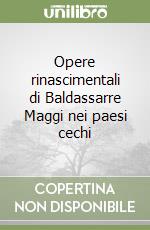 unilibro

Opere rinascimentali di Baldassarre Maggi nei paesi cechi

COPERTINA NON DISPONIBILE